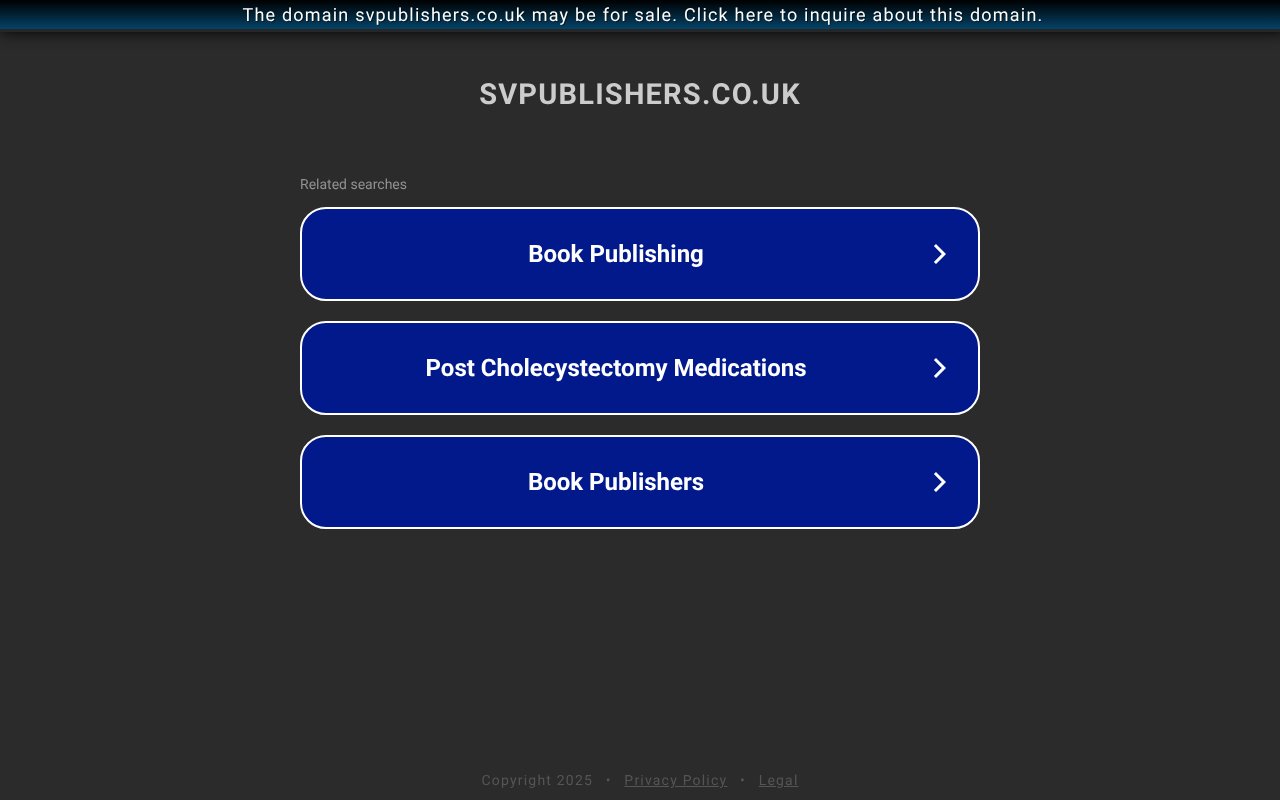 The domain svpublishers.co.uk may be for sale. Click here to inquire about this domain.

SVPUBLISHERS.CO.UK

Related searches

Book Publishing

Post Cholecystectomy Medications

Book Publishers

Copyright 2025 • Privacy Policy • Legal